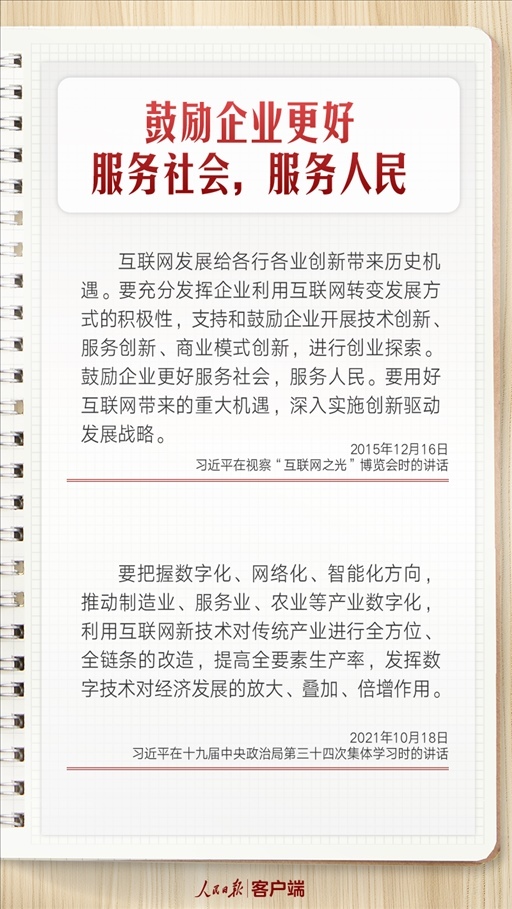 鼓励企业更好
服务社会，服务人民

互联网发展给各行各业创新带来历史机遇。要充分发挥企业利用互联网转变发展方式的积极性，支持和鼓励企业开展技术创新、服务创新、商业模式创新，进行创业探索。鼓励企业更好服务社会，服务人民。要用好互联网带来的重大机遇，深入实施创新驱动发展战略。

2015年12月16日
习近平在视察“互联网之光”博览会时的讲话

要把握数字化、网络化、智能化方向，推动制造业、服务业、农业等产业数字化，利用互联网新技术对传统产业进行全方位、全链条的改造，提高全要素生产率，发挥数字技术对经济发展的放大、叠加、倍增作用。

2021年10月18日
习近平在十九届中央政治局第三十四次集体学习时的讲话

人民日报 客户端